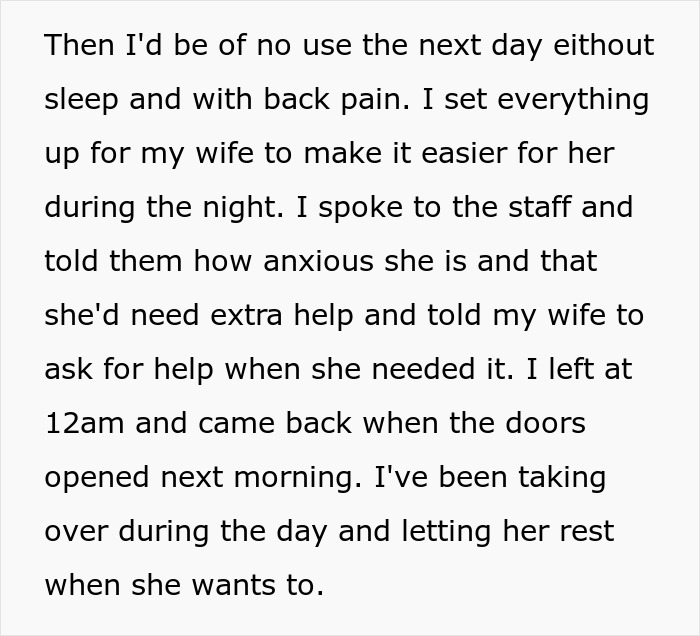 Then I'd be of no use the next day eithout sleep and with back pain. I set everything up for my wife to make it easier for her during the night. I spoke to the staff and told them how anxious she is and that she'd need extra help and told my wife to ask for help when she needed it. I left at 12am and came back when the doors opened next morning. I've been taking over during the day and letting her rest when she wants to.